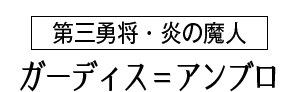 第三勇将・炎の魔人

ガーディス＝アンブロ